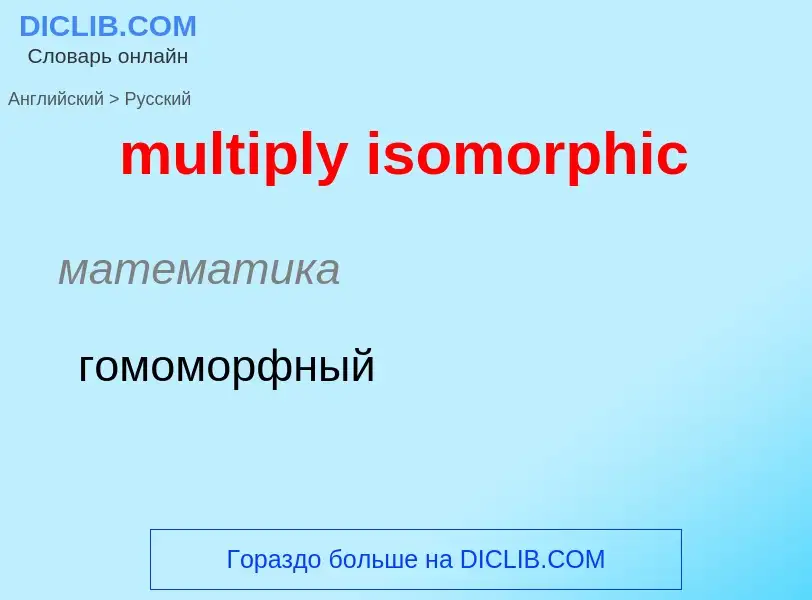 DICLIB.COM
Словарь онлайн

Английский > Русский

multiply isomorphic

математика

гомоморфный

Гораздо больше на DICLIB.COM